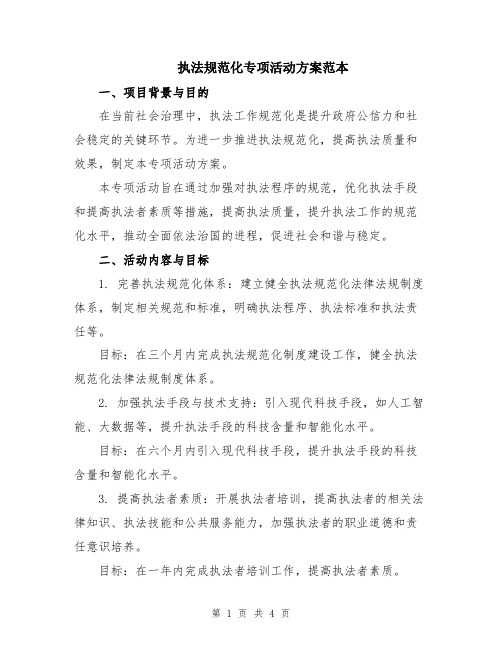 执法规范化专项活动方案范本

一、项目背景与目的

在当前社会治理中，执法工作规范化是提升政府公信力和社会稳定的关键环节。为进一步推进执法规范化，提高执法质量和效果，制定本专项活动方案。

本专项活动旨在通过加强对执法程序的规范，优化执法手段和提高执法者素质等措施，提高执法质量，提升执法工作的规范化水平，推动全面依法治国的进程，促进社会和谐与稳定。

二、活动内容与目标

1. 完善执法规范化体系：建立健全执法规范化法律法规制度体系，制定相关规范和标准，明确执法程序、执法标准和执法责任等。

目标：在三个月内完成执法规范化制度建设工作，健全执法规范化法律法规制度体系。

2. 加强执法手段与技术支持：引入现代科技手段，如人工智能、大数据等，提升执法手段的科技含量和智能化水平。

目标：在六个月内引入现代科技手段，提升执法手段的科技含量和智能化水平。

3. 提高执法者素质：开展执法者培训，提高执法者的相关法律知识、执法技能和公共服务能力，加强执法者的职业道德和责任意识培养。

目标：在一年内完成执法者培训工作，提高执法者素质。

第 1 页 共 4 页